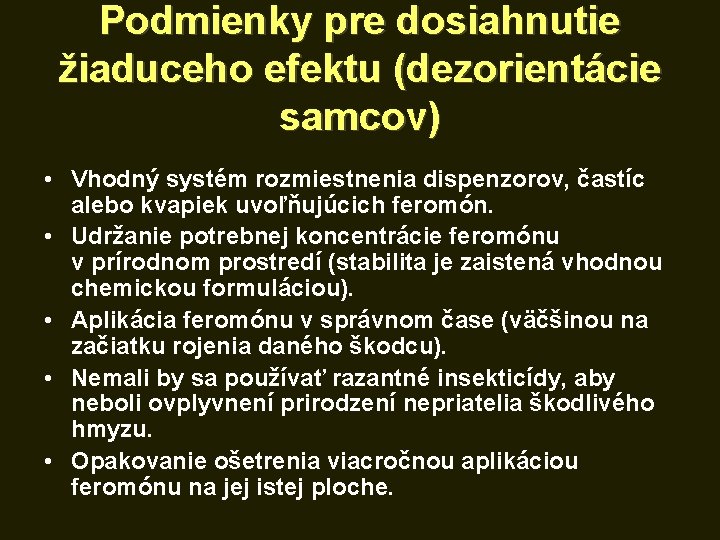 Podmienky pre dosiahnutie žiaduceho efektu (dezorientácie samcov)

• Vhodný systém rozmiestnenia dispenzorov, častíc alebo kvapiek uvoľňujúcich feromón.
• Udržanie potrebnej koncentrácie feromónu v prírodnom prostredí (stabilita je zaistená vhodnou chemickou formuláciou).
• Aplikácia feromónu v správnom čase (väčšinou na začiatku rojenia daného škodcu).
• Nemali by sa používať razantné insekticídy, aby neboli ovplyvnení prirodzení nepriatelia škodlivého hmyzu.
• Opakovanie ošetrenia viacročnou aplikáciou feromónu na jej istej ploche.